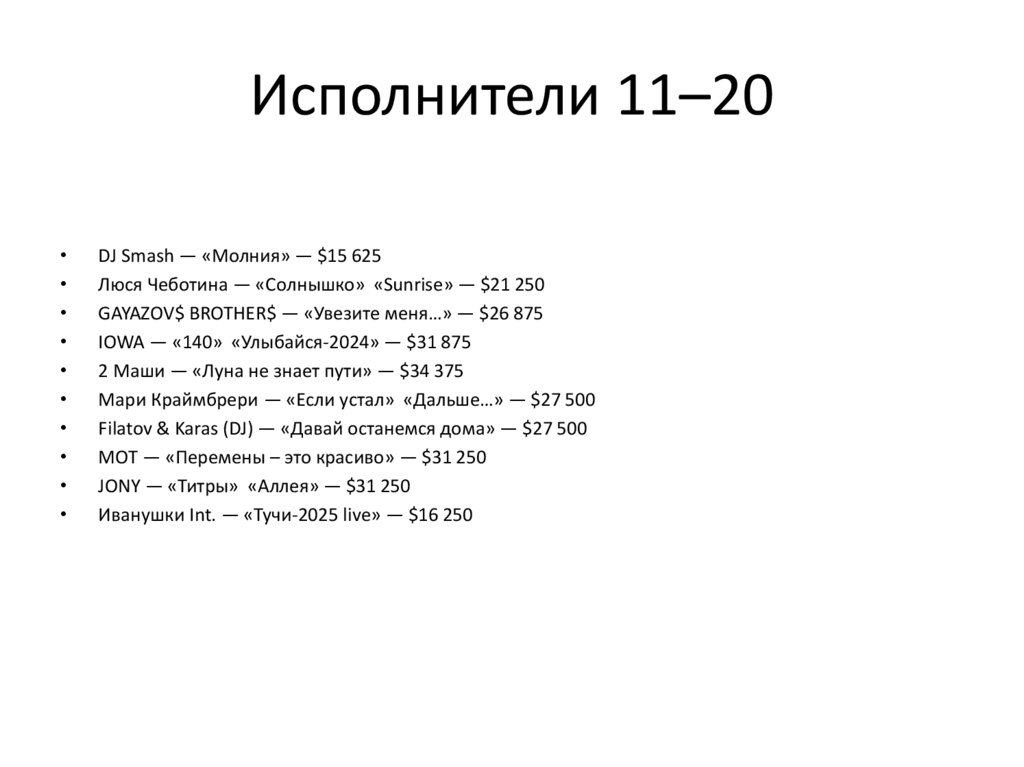 Исполнители 11–20

• DJ Smash — «Молния» — $15 625
• Люся Чеботина — «Солнышко» «Sunrise» — $21 250
• GAYAZOV$ BROTHER$ — «Увезите меня…» — $26 875
• IOWA — «140» «Улыбайся-2024» — $31 875
• 2 Маши — «Луна не знает пути» — $34 375
• Мари Краймбрери — «Если устал» «Дальше…» — $27 500
• Filatov & Karas (DJ) — «Давай останемся дома» — $27 500
• МОТ — «Перемены – это красиво» — $31 250
• JONY — «Титры» «Аллея» — $31 250
• Иванушки Int. — «Тучи-2025 live» — $16 250